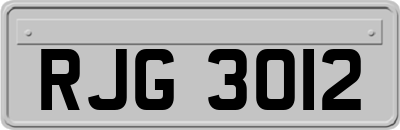 RJG 3012